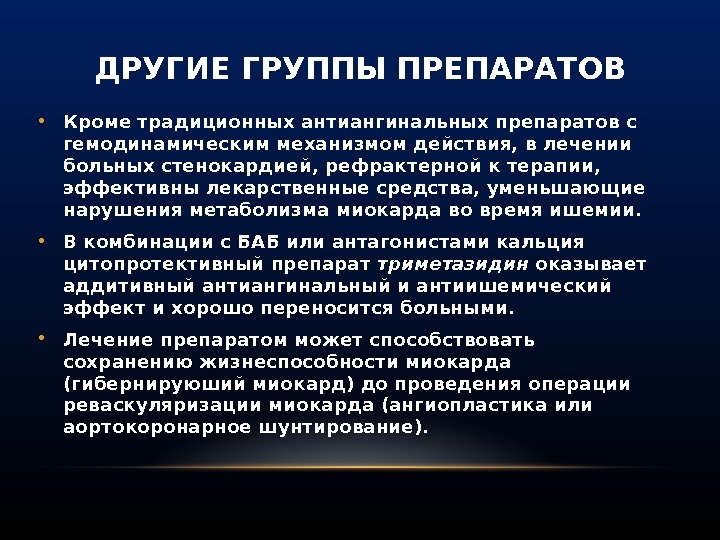 ДРУГИЕ ГРУППЫ ПРЕПАРАТОВ

• Кроме традиционных антиангинальных препаратов с гемодинамическим механизмом действия, в лечении больных стенокардией, рефрактерной к терапии, эффективны лекарственные средства, уменьшающие нарушения метаболизма миокарда во время ишемии.

• В комбинации с БАБ или антагонистами кальция цитопротективный препарат триметазидин оказывает аддитивный антиангинальный и антиишемический эффект и хорошо переносится больными.

• Лечение препаратом может способствовать сохранению жизнеспособности миокарда (гибернируюший миокард) до проведения операции реваскуляризации миокарда (ангиопластика или аортокоронарное шунтирование).